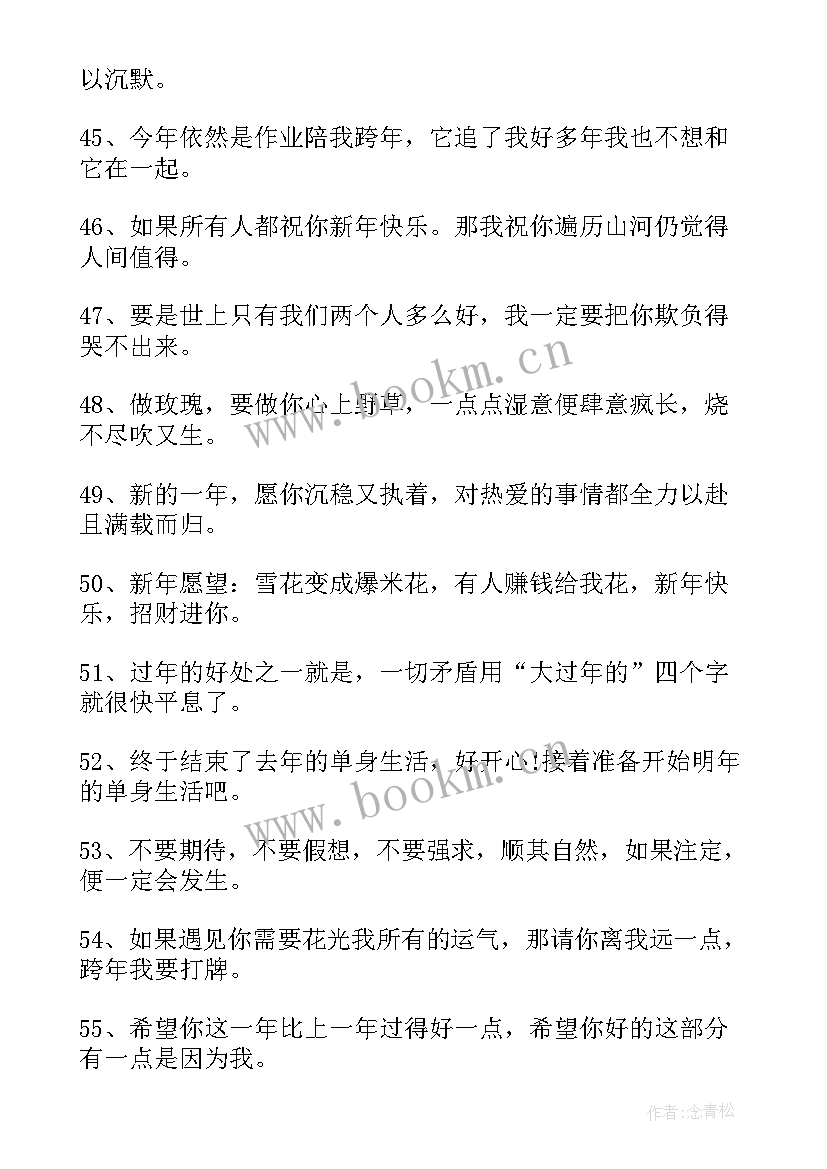 以沉默。

45、今年依然是作业陪我跨年，它追了我好多年我也不想和它在一起。

46、如果所有人都祝你新年快乐。那我祝你遍历山河仍觉得人间值得。

47、要是世上只有我们两个人多么好，我一定要把你欺负得哭不出来。

48、做玫瑰，要做你心上野草，一点点湿意便肆意疯长，烧不尽吹又生。

49、新的一年，愿你沉稳又执着，对热爱的事情都全力以赴且满载而归。

50、新年愿望：雪花变成爆米花，有人赚钱给我花，新年快乐，招财进你。

51、过年的好处之一就是，一切矛盾用“大过年的”四个字就很快平息了。

52、终于结束了去年的单身生活，好开心!接着准备开始明年的单身生活吧。

53、不要期待，不要假想，不要强求，顺其自然，如果注定，便一定会发生。

54、如果遇见你需要花光我所有的运气，那请你离我远一点，跨年我要打牌。

55、希望你这一年比上一年过得好一点，希望你好的这部分有一点是因为我。

www.bookm.cn

www.bookm.cn

作者:念青松